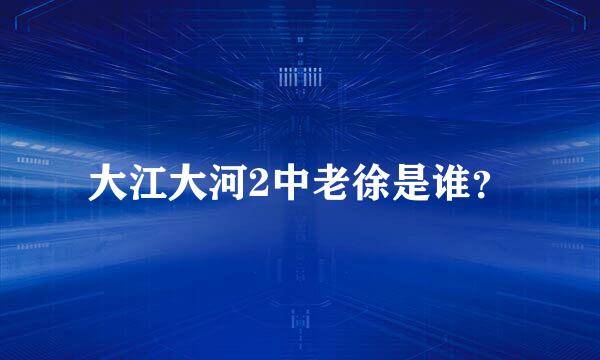 大江大河2中老徐是谁？